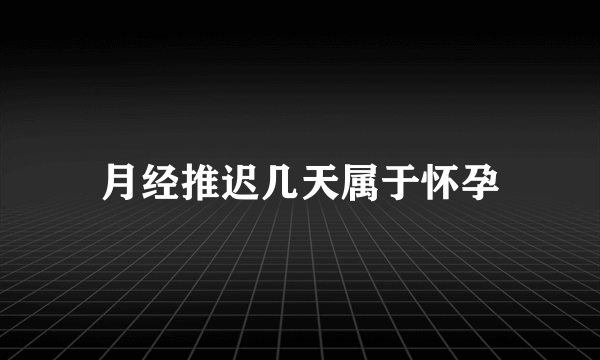 月经推迟几天属于怀孕